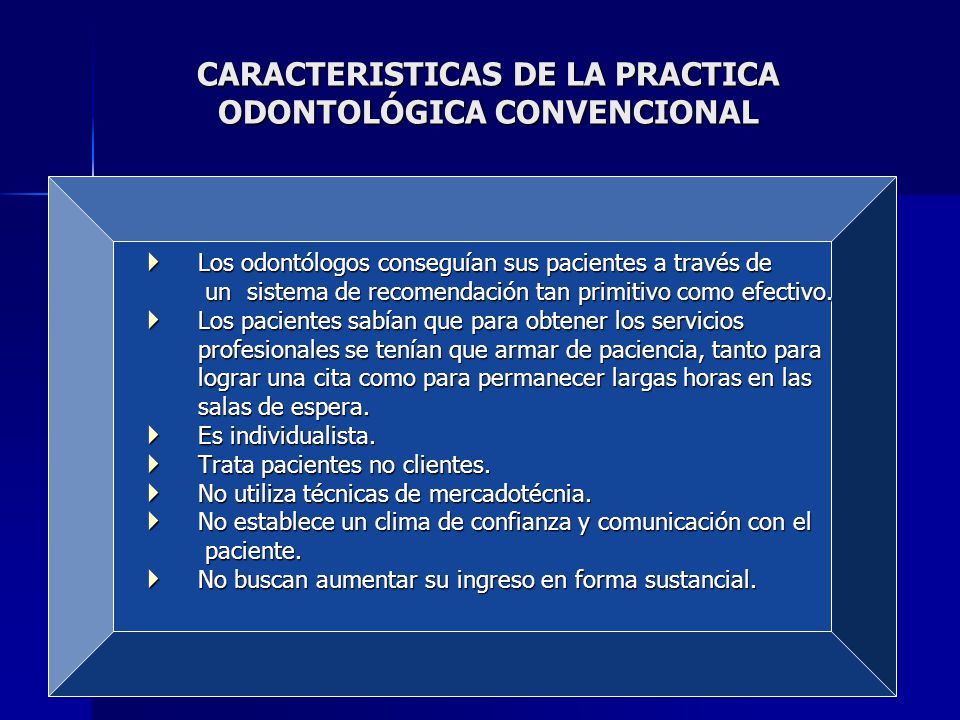 CARACTERISTICAS DE LA PRACTICA ODONTOLÓGICA CONVENCIONAL

Los odontólogos conseguían sus pacientes a través de un sistema de recomendación tan primitivo como efectivo.
Los pacientes sabían que para obtener los servicios profesionales se tenían que armar de paciencia, tanto para lograr una cita como para permanecer largas horas en las salas de espera.
Es individualista.
Trata pacientes no clientes.
No utiliza técnicas de mercadotécnia.
No establece un clima de confianza y comunicación con el paciente.
No buscan aumentar su ingreso en forma sustancial.